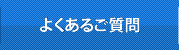 よくあるご質問